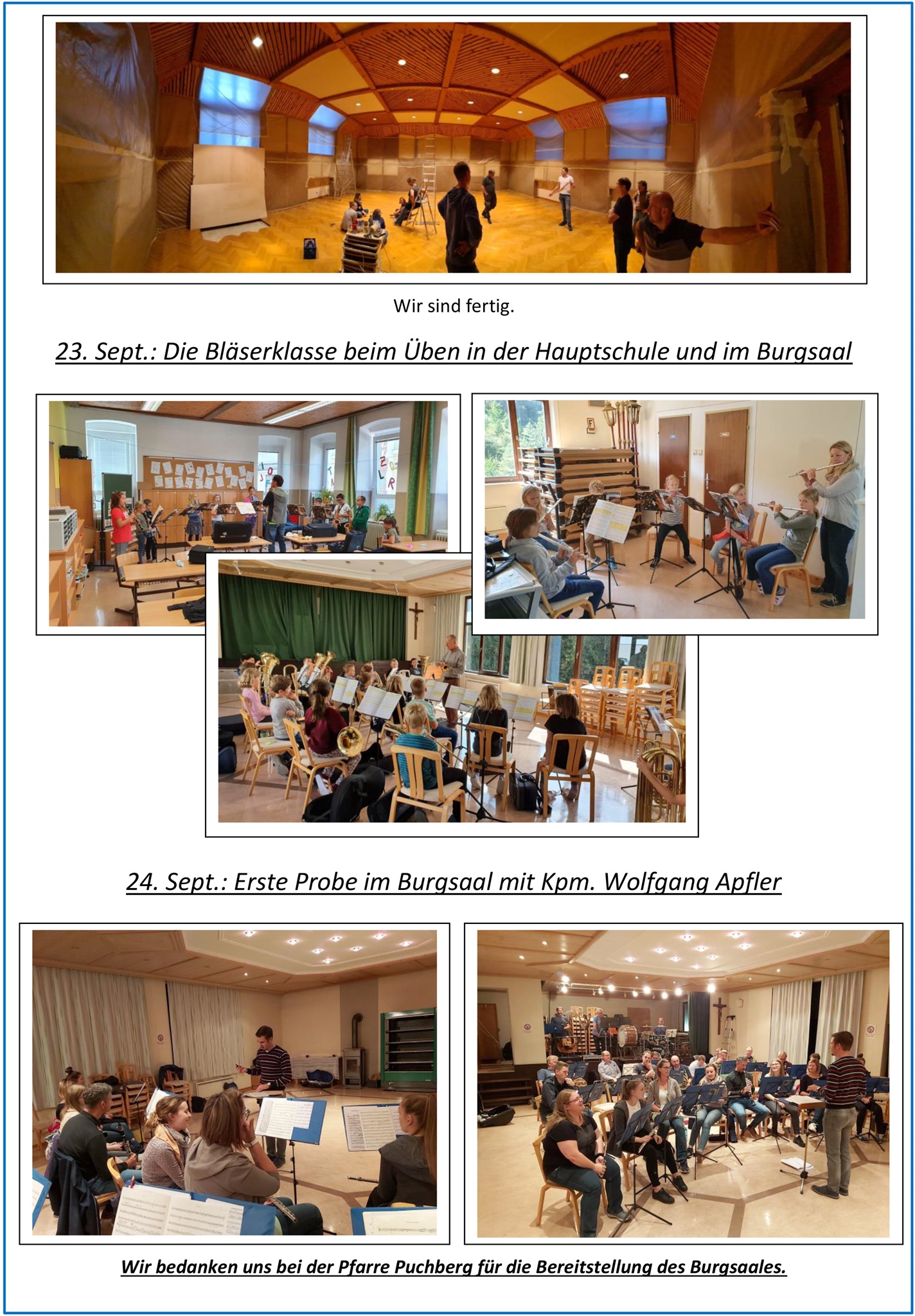 Wir sind fertig.

23. Sept.: Die Bläserklasse beim Üben in der Hauptschule und im Burgsaal

24. Sept.: Erste Probe im Burgsaal mit Kpm. Wolfgang Apfler

Wir bedanken uns bei der Pfarre Puchberg für die Bereitstellung des Burgsaales.